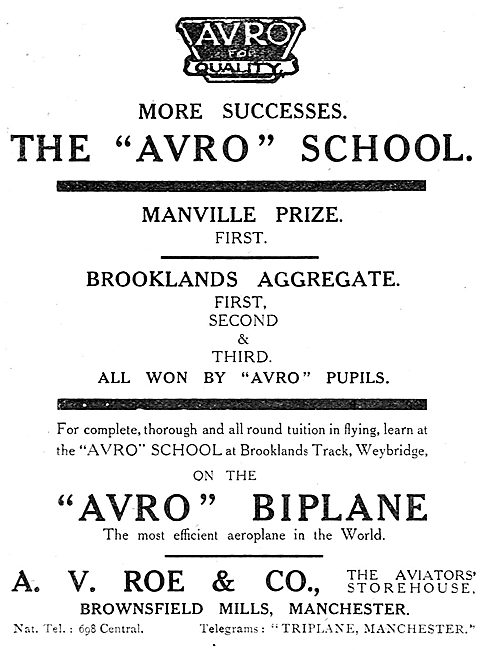 AVRO
FOR
QUALITY

MORE SUCCESSES.
THE "AVRO" SCHOOL.

MANVILLE PRIZE.
FIRST.

BROOKLANDS AGGREGATE.
FIRST,
SECOND
&
THIRD.
ALL WON BY "AVRO" PUPILS.

For complete, thorough and all round tuition in flying, learn at the "AVRO" SCHOOL at Brooklands Track, Weybridge,

ON THE
"AVRO" BIPLANE
The most efficient aeroplane in the World.

A. V. ROE & CO., THE AVIATORS' STOREHOUSE.
BROWNSFIELD MILLS, MANCHESTER.
Nat. Tel.: 698 Central. Telegrams: "TRIPLANE, MANCHESTER."